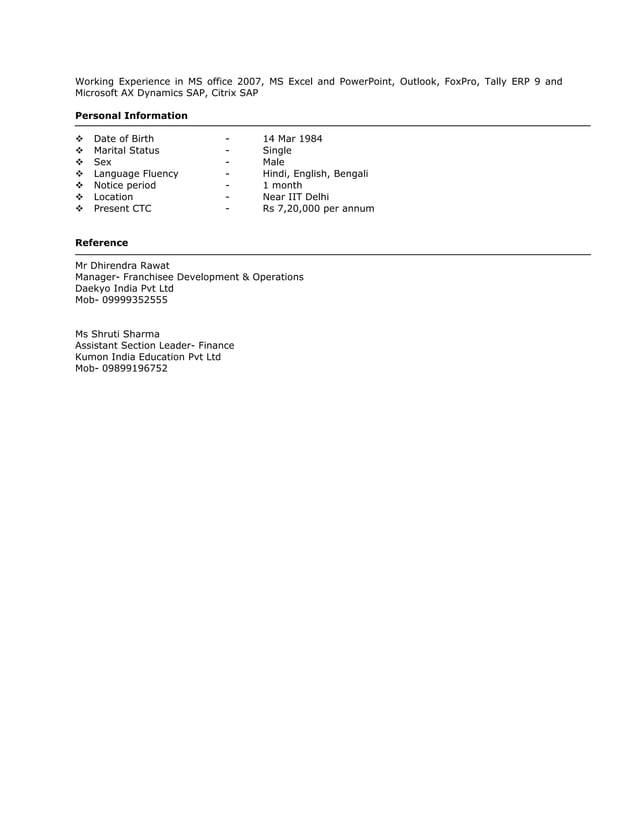 Working Experience in MS office 2007, MS Excel and PowerPoint, Outlook, FoxPro, Tally ERP 9 and Microsoft AX Dynamics SAP, Citrix SAP

**Personal Information**

❖ Date of Birth - 14 Mar 1984
❖ Marital Status - Single
❖ Sex - Male
❖ Language Fluency - Hindi, English, Bengali
❖ Notice period - 1 month
❖ Location - Near IIT Delhi
❖ Present CTC - Rs 7,20,000 per annum

**Reference**

Mr Dhirendra Rawat
Manager- Franchisee Development & Operations
Daekyo India Pvt Ltd
Mob- 09999352555

Ms Shruti Sharma
Assistant Section Leader- Finance
Kumon India Education Pvt Ltd
Mob- 09899196752